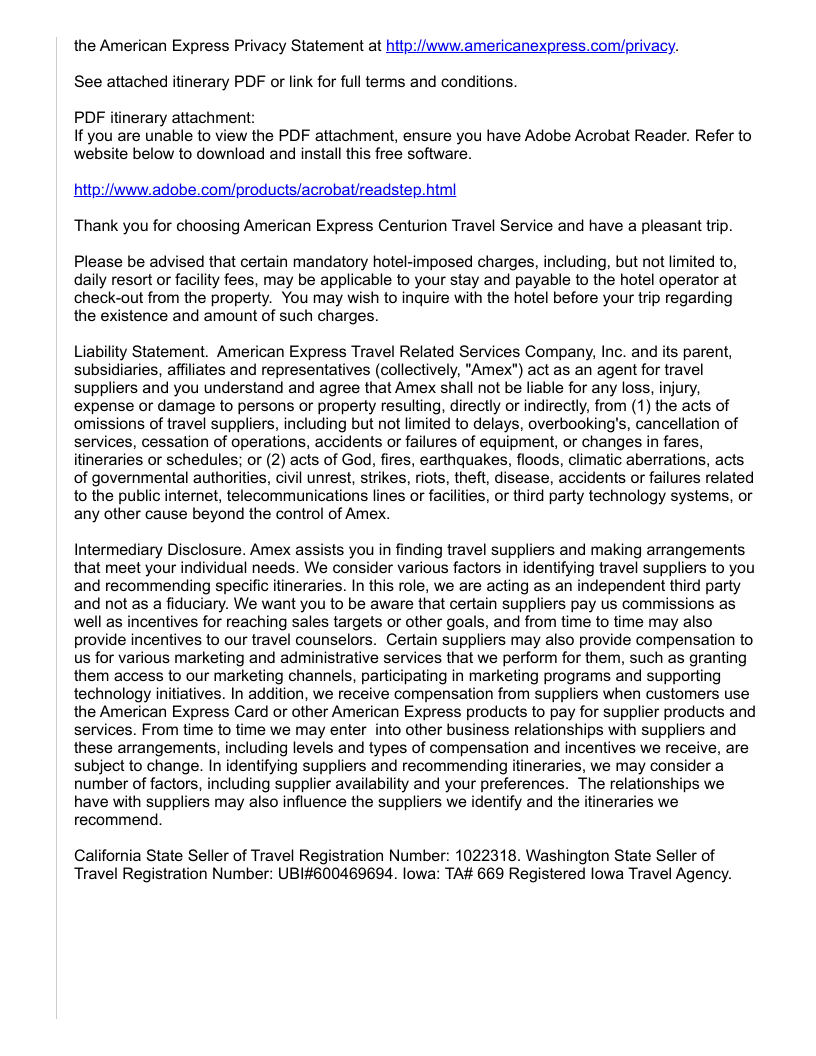 the American Express Privacy Statement at http://www.americanexpress.com/privacy.

See attached itinerary PDF or link for full terms and conditions.

PDF itinerary attachment:
If you are unable to view the PDF attachment, ensure you have Adobe Acrobat Reader. Refer to website below to download and install this free software.

http://www.adobe.com/products/acrobat/readstep.html

Thank you for choosing American Express Centurion Travel Service and have a pleasant trip.

Please be advised that certain mandatory hotel-imposed charges, including, but not limited to, daily resort or facility fees, may be applicable to your stay and payable to the hotel operator at check-out from the property. You may wish to inquire with the hotel before your trip regarding the existence and amount of such charges.

Liability Statement. American Express Travel Related Services Company, Inc. and its parent, subsidiaries, affiliates and representatives (collectively, "Amex") act as an agent for travel suppliers and you understand and agree that Amex shall not be liable for any loss, injury, expense or damage to persons or property resulting, directly or indirectly, from (1) the acts of omissions of travel suppliers, including but not limited to delays, overbooking's, cancellation of services, cessation of operations, accidents or failures of equipment, or changes in fares, itineraries or schedules; or (2) acts of God, fires, earthquakes, floods, climatic aberrations, acts of governmental authorities, civil unrest, strikes, riots, theft, disease, accidents or failures related to the public internet, telecommunications lines or facilities, or third party technology systems, or any other cause beyond the control of Amex.

Intermediary Disclosure. Amex assists you in finding travel suppliers and making arrangements that meet your individual needs. We consider various factors in identifying travel suppliers to you and recommending specific itineraries. In this role, we are acting as an independent third party and not as a fiduciary. We want you to be aware that certain suppliers pay us commissions as well as incentives for reaching sales targets or other goals, and from time to time may also provide incentives to our travel counselors. Certain suppliers may also provide compensation to us for various marketing and administrative services that we perform for them, such as granting them access to our marketing channels, participating in marketing programs and supporting technology initiatives. In addition, we receive compensation from suppliers when customers use the American Express Card or other American Express products to pay for supplier products and services. From time to time we may enter into other business relationships with suppliers and these arrangements, including levels and types of compensation and incentives we receive, are subject to change. In identifying suppliers and recommending itineraries, we may consider a number of factors, including supplier availability and your preferences. The relationships we have with suppliers may also influence the suppliers we identify and the itineraries we recommend.

California State Seller of Travel Registration Number: 1022318. Washington State Seller of Travel Registration Number: UBI#600469694. Iowa: TA# 669 Registered Iowa Travel Agency.